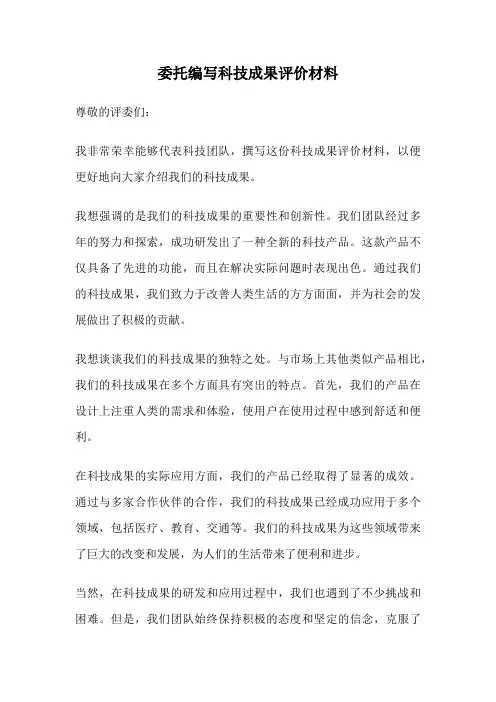 委托编写科技成果评价材料

尊敬的评委们:

我非常荣幸能够代表科技团队，撰写这份科技成果评价材料，以便更好地向大家介绍我们的科技成果。

我想强调的是我们的科技成果的重要性和创新性。我们团队经过多年的努力和探索，成功研发出了一种全新的科技产品。这款产品不仅具备了先进的功能，而且在解决实际问题时表现出色。通过我们的科技成果，我们致力于改善人类生活的方方面面，并为社会的发展做出了积极的贡献。

我想谈谈我们的科技成果的独特之处。与市场上其他类似产品相比，我们的科技成果在多个方面具有突出的特点。首先，我们的产品在设计上注重人类的需求和体验，使用户在使用过程中感到舒适和便利。

在科技成果的实际应用方面，我们的产品已经取得了显著的成效。通过与多家合作伙伴的合作，我们的科技成果已经成功应用于多个领域，包括医疗、教育、交通等。我们的科技成果为这些领域带来了巨大的改变和发展，为人们的生活带来了便利和进步。

当然，在科技成果的研发和应用过程中，我们也遇到了不少挑战和困难。但是，我们团队始终保持积极的态度和坚定的信念，克服了